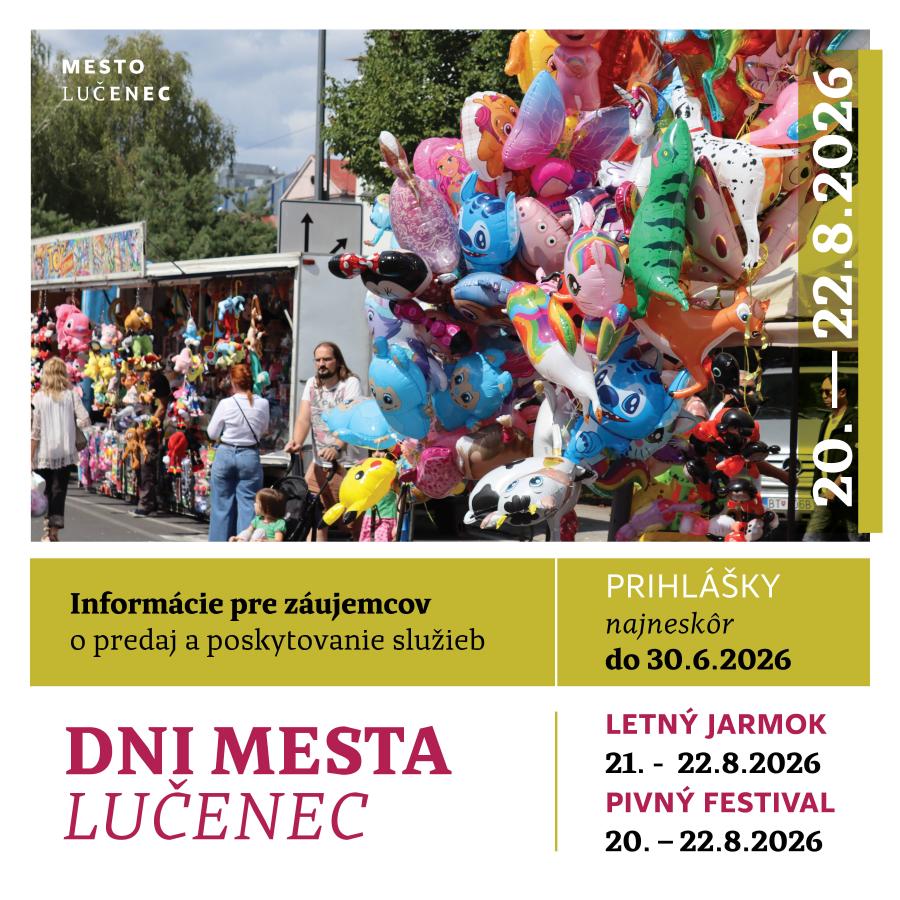 MESTO
LUČENEC

20. — 22.8.2026

Informácie pre záujemcov
o predaj a poskytovanie služieb

PRIHLÁŠKY
najneskôr
do 30.6.2026

DNI MESTA
LUČENEC

LETNÝ JARMOK
21. - 22.8.2026
PIVNÝ FESTIVAL
20. – 22.8.2026